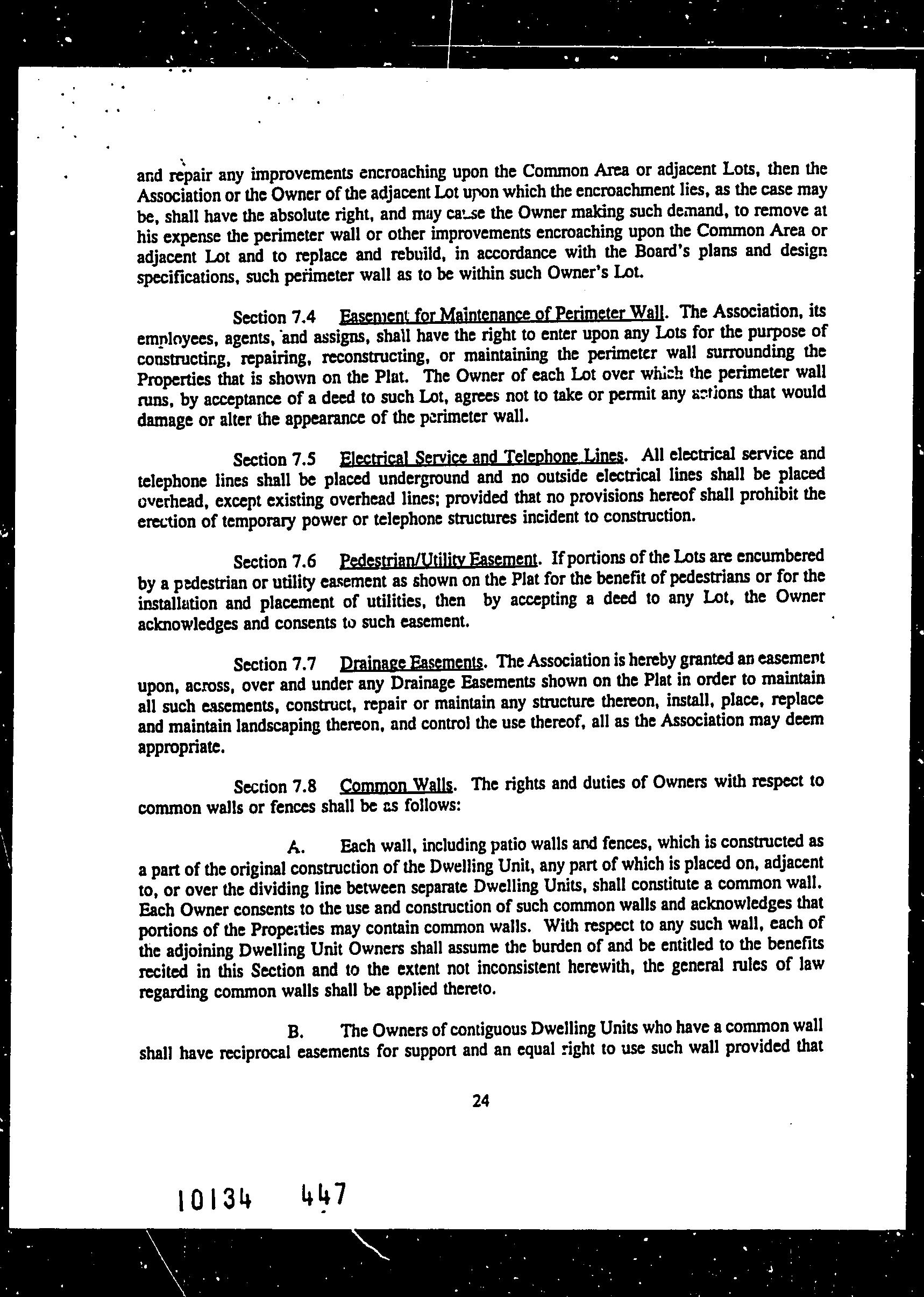 and repair any improvements encroaching upon the Common Area or adjacent Lots, then the Association or the Owner of the adjacent Lot upon which the encroachment lies, as the case may be, shall have the absolute right, and may cause the Owner making such demand, to remove at his expense the perimeter wall or other improvements encroaching upon the Common Area or adjacent Lot and to replace and rebuild, in accordance with the Board's plans and design specifications, such perimeter wall as to be within such Owner's Lot.

Section 7.4 Easement for Maintenance of Perimeter Wall. The Association, its employees, agents, and assigns, shall have the right to enter upon any Lots for the purpose of constructing, repairing, reconstructing, or maintaining the perimeter wall surrounding the Properties that is shown on the Plat. The Owner of each Lot over which the perimeter wall runs, by acceptance of a deed to such Lot, agrees not to take or permit any actions that would damage or alter the appearance of the perimeter wall.

Section 7.5 Electrical Service and Telephone Lines. All electrical service and telephone lines shall be placed underground and no outside electrical lines shall be placed overhead, except existing overhead lines; provided that no provisions hereof shall prohibit the erection of temporary power or telephone structures incident to construction.

Section 7.6 Pedestrian/Utility Easement. If portions of the Lots are encumbered by a pedestrian or utility easement as shown on the Plat for the benefit of pedestrians or for the installation and placement of utilities, then by accepting a deed to any Lot, the Owner acknowledges and consents to such easement.

Section 7.7 Drainage Easements. The Association is hereby granted an easement upon, across, over and under any Drainage Easements shown on the Plat in order to maintain all such easements, construct, repair or maintain any structure thereon, install, place, replace and maintain landscaping thereon, and control the use thereof, all as the Association may deem appropriate.

Section 7.8 Common Walls. The rights and duties of Owners with respect to common walls or fences shall be as follows:

A. Each wall, including patio walls and fences, which is constructed as a part of the original construction of the Dwelling Unit, any part of which is placed on, adjacent to, or over the dividing line between separate Dwelling Units, shall constitute a common wall. Each Owner consents to the use and construction of such common walls and acknowledges that portions of the Properties may contain common walls. With respect to any such wall, each of the adjoining Dwelling Unit Owners shall assume the burden of and be entitled to the benefits recited in this Section and to the extent not inconsistent herewith, the general rules of law regarding common walls shall be applied thereto.

B. The Owners of contiguous Dwelling Units who have a common wall shall have reciprocal easements for support and an equal right to use such wall provided that

24

10134 447